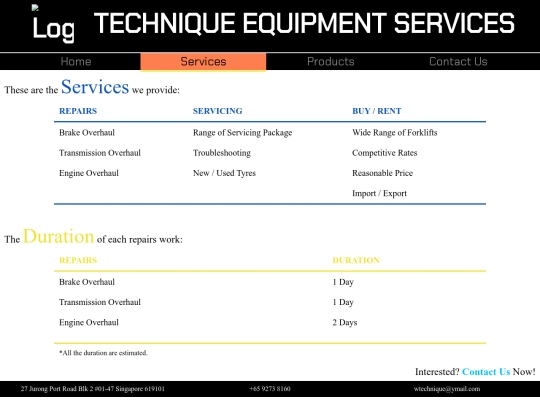 Log TECHNIQUE EQUIPMENT SERVICES

Home Services Products Contact Us

These are the Services we provide:

| REPAIRS | SERVICING | BUY / RENT |
|---|---|---|
| Brake Overhaul | Range of Servicing Package | Wide Range of Forklifts |
| Transmission Overhaul | Troubleshooting | Competitive Rates |
| Engine Overhaul | New / Used Tyres | Reasonable Price |
| | | Import / Export |

The Duration of each repairs work:

| REPAIRS | DURATION |
|---|---|
| Brake Overhaul | 1 Day |
| Transmission Overhaul | 1 Day |
| Engine Overhaul | 2 Days |

*All the duration are estimated.

Interested? Contact Us Now!

27 Jurong Port Road Blk 2 #01-47 Singapore 619101 +65 9273 8160 wtechnique@ymail.com